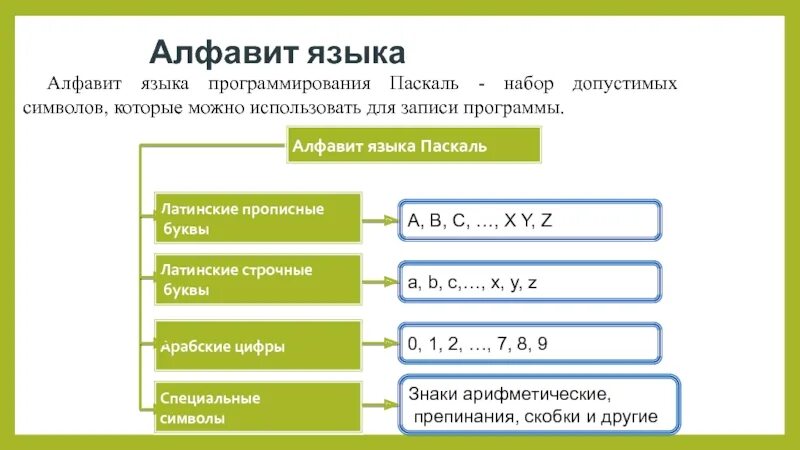 Алфавит языка

Алфавит языка программирования Паскаль - набор допустимых символов, которые можно использовать для записи программы.

Алфавит языка Паскаль

Латинские прописные буквы

A, B, C, …, X Y, Z

Латинские строчные буквы

a, b, c,…, x, y, z

Арабские цифры

0, 1, 2, …, 7, 8, 9

Специальные символы

Знаки арифметические, препинания, скобки и другие